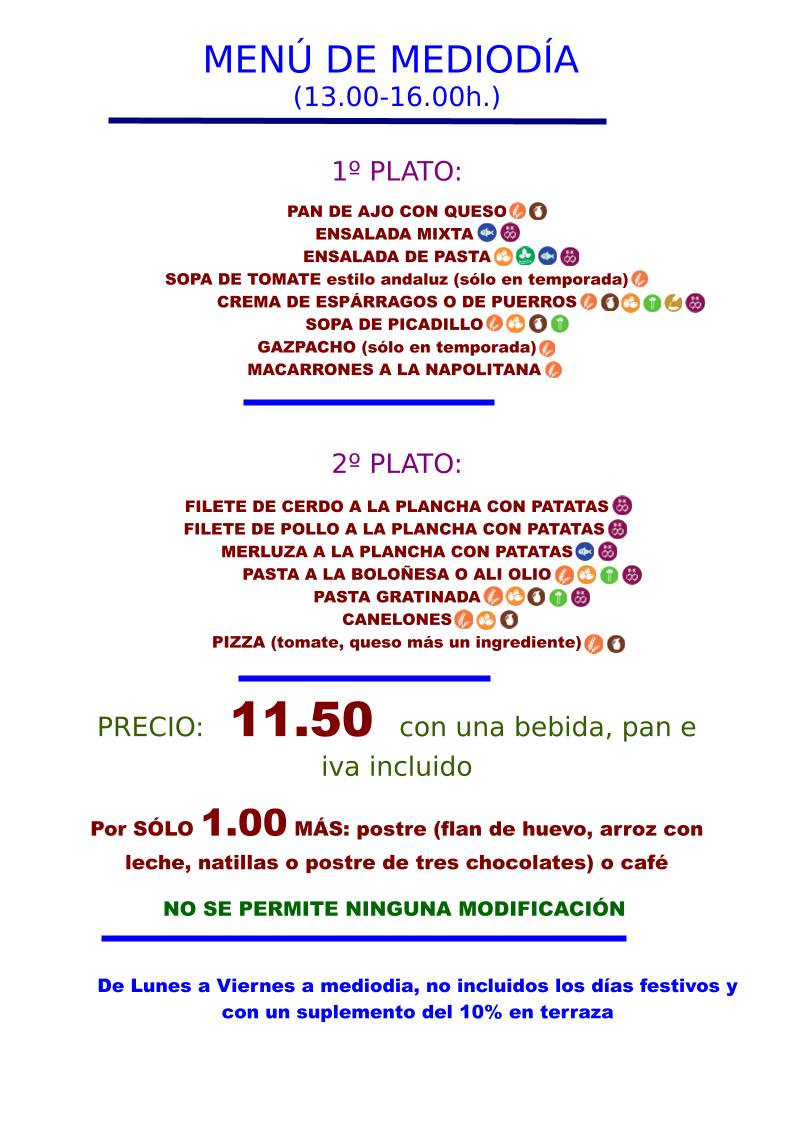 MENÚ DE MEDIODÍA
(13.00-16.00h.)

1º PLATO:

PAN DE AJO CON QUESO
ENSALADA MIXTA
ENSALADA DE PASTA
SOPA DE TOMATE estilo andaluz (sólo en temporada)
CREMA DE ESPÁRRAGOS O DE PUERROS
SOPA DE PICADILLO
GAZPACHO (sólo en temporada)
MACARRONES A LA NAPOLITANA

2º PLATO:

FILETE DE CERDO A LA PLANCHA CON PATATAS
FILETE DE POLLO A LA PLANCHA CON PATATAS
MERLUZA A LA PLANCHA CON PATATAS
PASTA A LA BOLOÑESA O ALI OLIO
PASTA GRATINADA
CANELONES
PIZZA (tomate, queso más un ingrediente)

PRECIO: 11.50 con una bebida, pan e iva incluido

Por SÓLO 1.00 MÁS: postre (flan de huevo, arroz con leche, natillas o postre de tres chocolates) o café

NO SE PERMITE NINGUNA MODIFICACIÓN

De Lunes a Viernes a mediodia, no incluidos los días festivos y con un suplemento del 10% en terraza